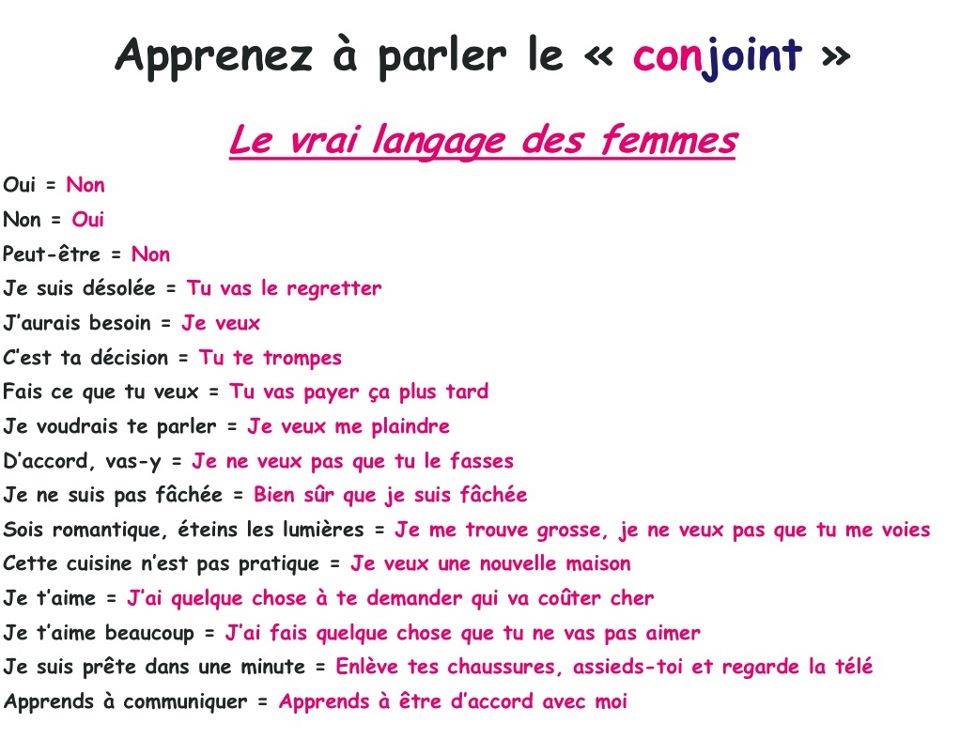 Apprenez à parler le « conjoint »

Le vrai langage des femmes

Oui = Non
Non = Oui
Peut-être = Non
Je suis désolée = Tu vas le regretter
J'aurais besoin = Je veux
C'est ta décision = Tu te trompes
Fais ce que tu veux = Tu vas payer ça plus tard
Je voudrais te parler = Je veux me plaindre
D'accord, vas-y = Je ne veux pas que tu le fasses
Je ne suis pas fâchée = Bien sûr que je suis fâchée
Sois romantique, éteins les lumières = Je me trouve grosse, je ne veux pas que tu me voies
Cette cuisine n'est pas pratique = Je veux une nouvelle maison
Je t'aime = J'ai quelque chose à te demander qui va coûter cher
Je t'aime beaucoup = J'ai fais quelque chose que tu ne vas pas aimer
Je suis prête dans une minute = Enlève tes chaussures, assieds-toi et regarde la télé
Apprends à communiquer = Apprends à être d'accord avec moi